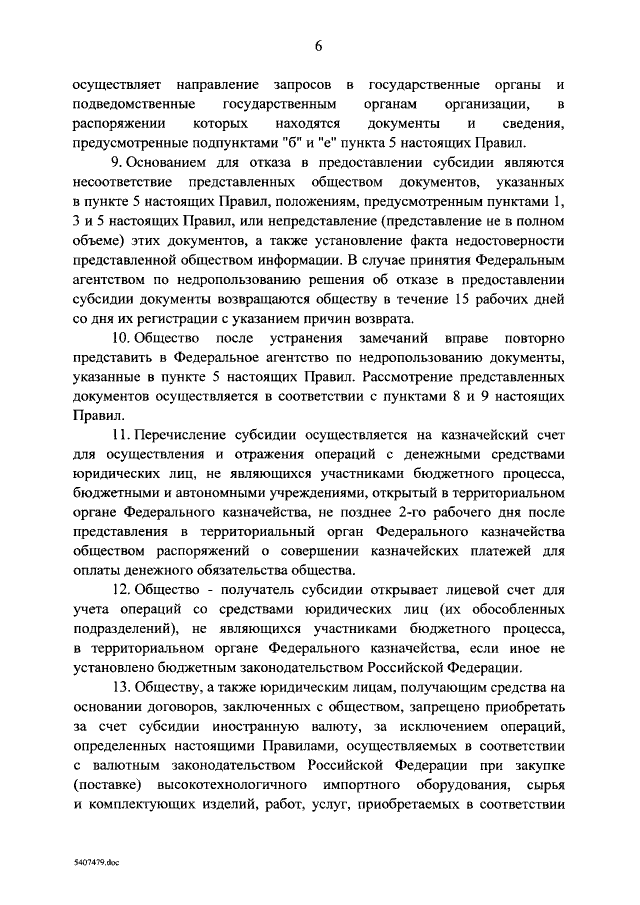 6

осуществляет направление запросов в государственные органы и подведомственные государственным органам организации, в распоряжении которых находятся документы и сведения, предусмотренные подпунктами "б" и "е" пункта 5 настоящих Правил.

9. Основанием для отказа в предоставлении субсидии являются несоответствие представленных обществом документов, указанных в пункте 5 настоящих Правил, положениям, предусмотренным пунктами 1, 3 и 5 настоящих Правил, или непредставление (представление не в полном объеме) этих документов, а также установление факта недостоверности представленной обществом информации. В случае принятия Федеральным агентством по недропользованию решения об отказе в предоставлении субсидии документы возвращаются обществу в течение 15 рабочих дней со дня их регистрации с указанием причин возврата.

10. Общество после устранения замечаний вправе повторно представить в Федеральное агентство по недропользованию документы, указанные в пункте 5 настоящих Правил. Рассмотрение представленных документов осуществляется в соответствии с пунктами 8 и 9 настоящих Правил.

11. Перечисление субсидии осуществляется на казначейский счет для осуществления и отражения операций с денежными средствами юридических лиц, не являющихся участниками бюджетного процесса, бюджетными и автономными учреждениями, открытый в территориальном органе Федерального казначейства, не позднее 2-го рабочего дня после представления в территориальный орган Федерального казначейства обществом распоряжений о совершении казначейских платежей для оплаты денежного обязательства общества.

12. Общество - получатель субсидии открывает лицевой счет для учета операций со средствами юридических лиц (их обособленных подразделений), не являющихся участниками бюджетного процесса, в территориальном органе Федерального казначейства, если иное не установлено бюджетным законодательством Российской Федерации.

13. Обществу, а также юридическим лицам, получающим средства на основании договоров, заключенных с обществом, запрещено приобретать за счет субсидии иностранную валюту, за исключением операций, определенных настоящими Правилами, осуществляемых в соответствии с валютным законодательством Российской Федерации при закупке (поставке) высокотехнологичного импортного оборудования, сырья и комплектующих изделий, работ, услуг, приобретаемых в соответствии

5407479.doc